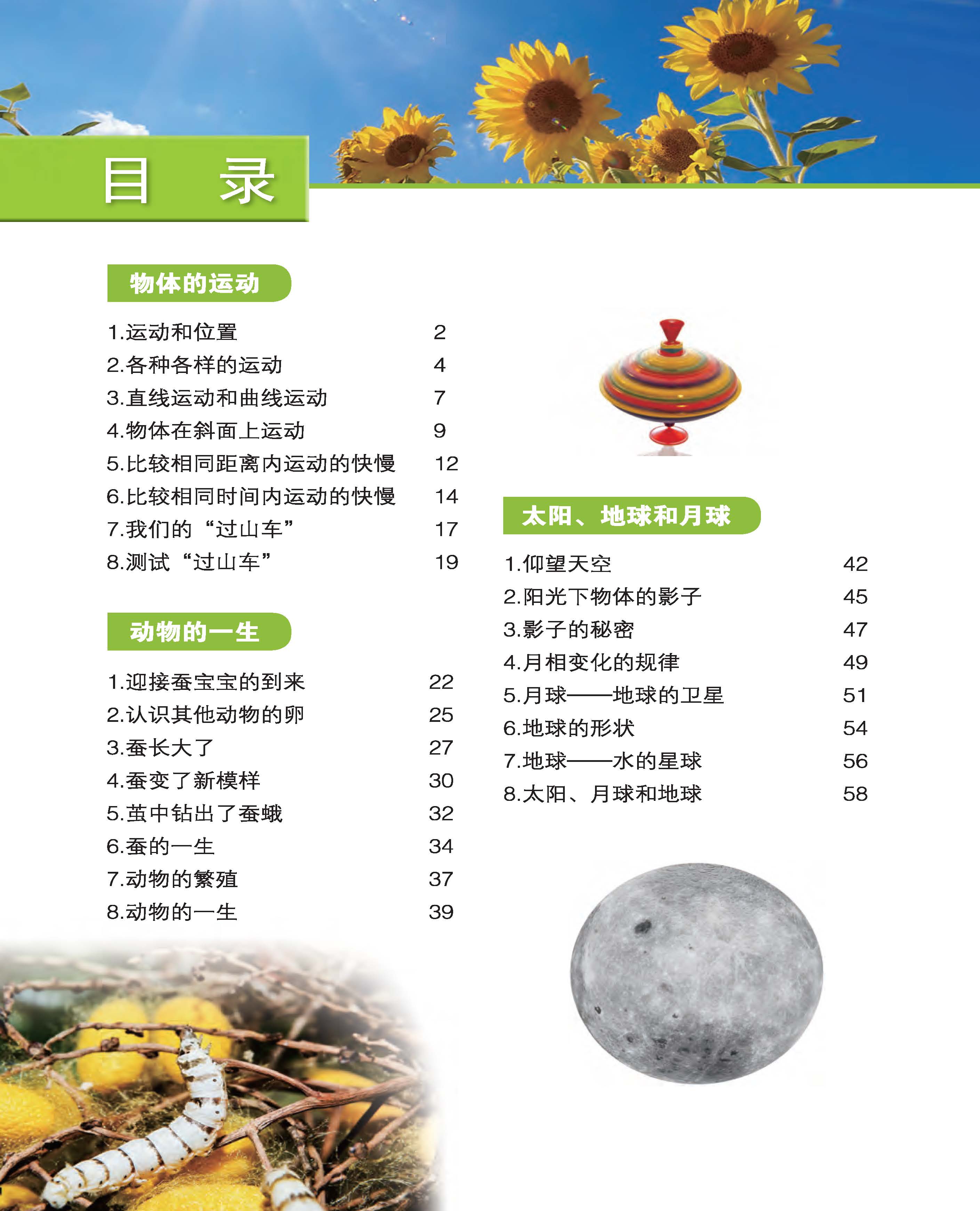 目 录

物体的运动

1.运动和位置 2
2.各种各样的运动 4
3.直线运动和曲线运动 7
4.物体在斜面上运动 9
5.比较相同距离内运动的快慢 12
6.比较相同时间内运动的快慢 14
7.我们的“过山车” 17
8.测试“过山车” 19

动物的一生

1.迎接蚕宝宝的到来 22
2.认识其他动物的卵 25
3.蚕长大了 27
4.蚕变了新模样 30
5.茧中钻出了蚕蛾 32
6.蚕的一生 34
7.动物的繁殖 37
8.动物的一生 39

太阳、地球和月球

1.仰望天空 42
2.阳光下物体的影子 45
3.影子的秘密 47
4.月相变化的规律 49
5.月球——地球的卫星 51
6.地球的形状 54
7.地球——水的星球 56
8.太阳、月球和地球 58